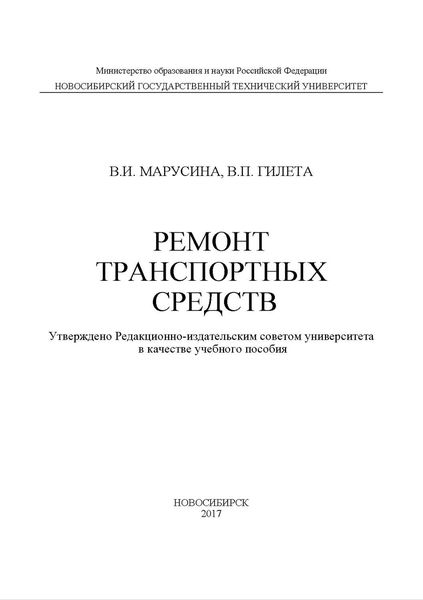 Министерство образования и науки Российской Федерации
НОВОСИБИРСКИЙ ГОСУДАРСТВЕННЫЙ ТЕХНИЧЕСКИЙ УНИВЕРСИТЕТ

В.И. МАРУСИНА, В.П. ГИЛЕТА

РЕМОНТ
ТРАНСПОРТНЫХ
СРЕДСТВ

Утверждено Редакционно-издательским советом университета в качестве учебного пособия

НОВОСИБИРСК
2017